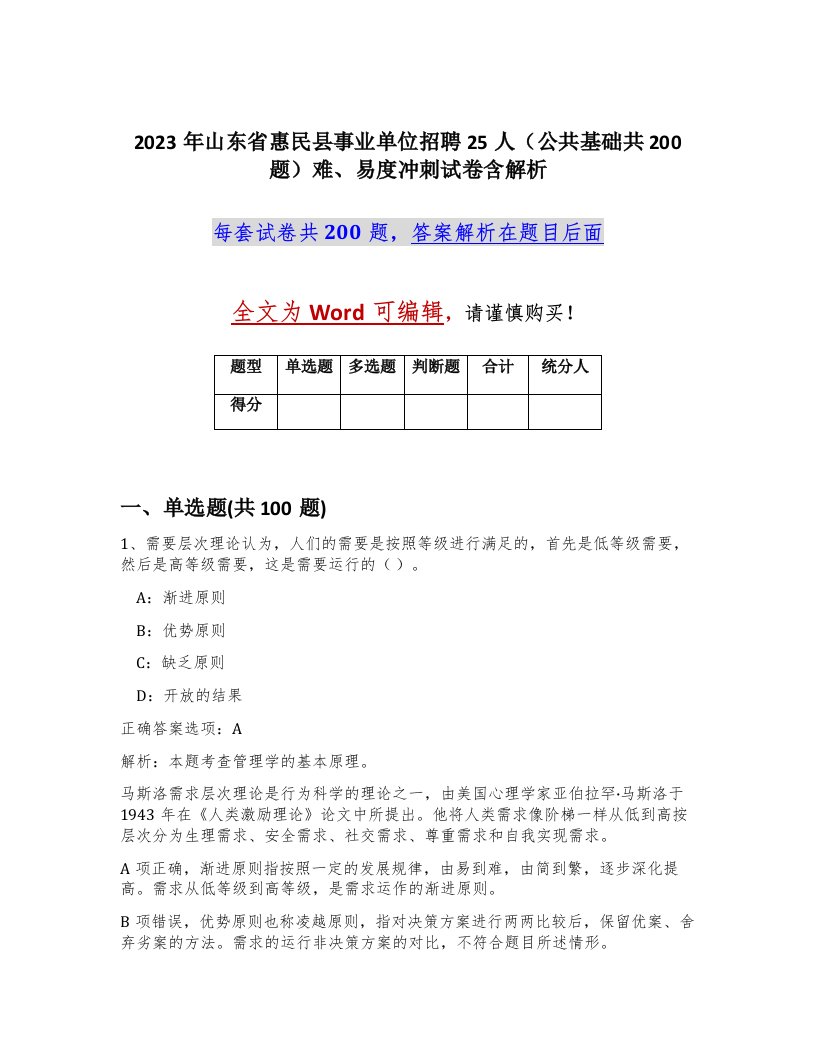 2023 年山东省惠民县事业单位招聘 25 人（公共基础共 200 题）难、易度冲刺试卷含解析

每套试卷共 200 题，答案解析在题目后面

全文为 Word 可编辑，请谨慎购买！

| 题型 | 单选题 | 多选题 | 判断题 | 合计 | 统分人 |
|---|---|---|---|---|---|
| 得分 | | | | | |

一、单选题(共 100 题)

1、需要层次理论认为，人们的需要是按照等级进行满足的，首先是低等级需要，然后是高等级需要，这是需要运行的（ ）。

A：渐进原则

B：优势原则

C：缺乏原则

D：开放的结果

正确答案选项：A

解析：本题考查管理学的基本原理。

马斯洛需求层次理论是行为科学的理论之一，由美国心理学家亚伯拉罕·马斯洛于 1943 年在《人类激励理论》论文中所提出。他将人类需求像阶梯一样从低到高按层次分为生理需求、安全需求、社交需求、尊重需求和自我实现需求。

A 项正确，渐进原则指按照一定的发展规律，由易到难，由简到繁，逐步深化提高。需求从低等级到高等级，是需求运作的渐进原则。

B 项错误，优势原则也称凌越原则，指对决策方案进行两两比较后，保留优案、舍弃劣案的方法。需求的运行非决策方案的对比，不符合题目所述情形。